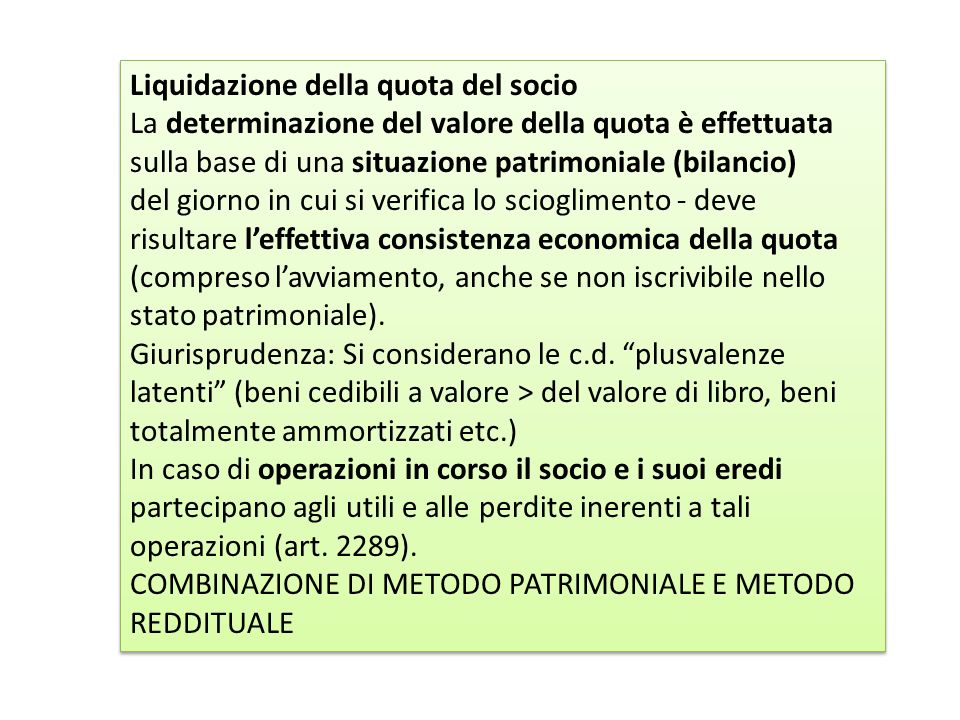 Liquidazione della quota del socio
La determinazione del valore della quota è effettuata sulla base di una situazione patrimoniale (bilancio) del giorno in cui si verifica lo scioglimento - deve risultare l'effettiva consistenza economica della quota (compreso l'avviamento, anche se non iscrivibile nello stato patrimoniale).
Giurisprudenza: Si considerano le c.d. "plusvalenze latenti" (beni cedibili a valore > del valore di libro, beni totalmente ammortizzati etc.)
In caso di operazioni in corso il socio e i suoi eredi partecipano agli utili e alle perdite inerenti a tali operazioni (art. 2289).
COMBINAZIONE DI METODO PATRIMONIALE E METODO REDDITUALE